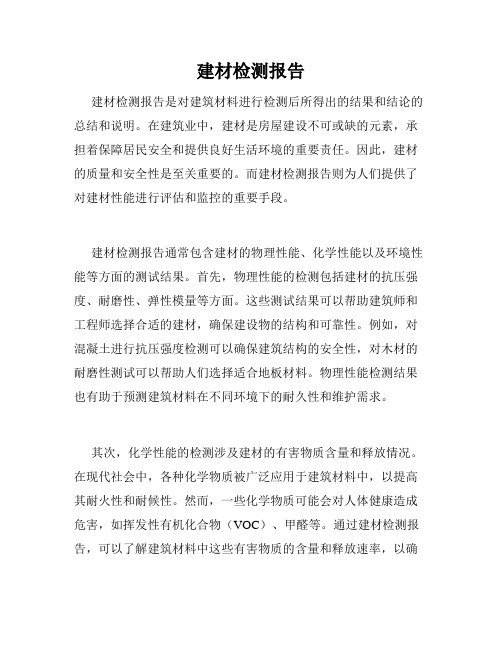 建材检测报告

建材检测报告是对建筑材料进行检测后所得出的结果和结论的总结和说明。在建筑业中，建材是房屋建设不可或缺的元素，承担着保障居民安全和提供良好生活环境的重要责任。因此，建材的质量和安全性是至关重要的。而建材检测报告则为人们提供了对建材性能进行评估和监控的重要手段。

建材检测报告通常包含建材的物理性能、化学性能以及环境性能等方面的测试结果。首先，物理性能的检测包括建材的抗压强度、耐磨性、弹性模量等方面。这些测试结果可以帮助建筑师和工程师选择合适的建材，确保建设物的结构和可靠性。例如，对混凝土进行抗压强度检测可以确保建筑结构的安全性，对木材的耐磨性测试可以帮助人们选择适合地板材料。物理性能检测结果也有助于预测建筑材料在不同环境下的耐久性和维护需求。

其次，化学性能的检测涉及建材的有害物质含量和释放情况。在现代社会中，各种化学物质被广泛应用于建筑材料中，以提高其耐火性和耐候性。然而，一些化学物质可能会对人体健康造成危害，如挥发性有机化合物（VOC）、甲醛等。通过建材检测报告，可以了解建筑材料中这些有害物质的含量和释放速率，以确